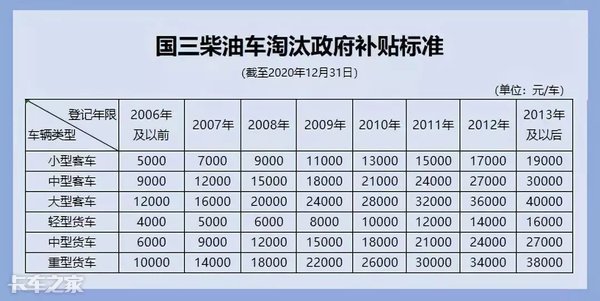 国三柴油车淘汰政府补贴标准

(截至2020年12月31日)

(单位：元/车)

| 登记年限 车辆类型 | 2006年及以前 | 2007年 | 2008年 | 2009年 | 2010年 | 2011年 | 2012年 | 2013年及以后 |
|---|---|---|---|---|---|---|---|---|
| 小型客车 | 5000 | 7000 | 9000 | 11000 | 13000 | 15000 | 17000 | 19000 |
| 中型客车 | 9000 | 12000 | 15000 | 18000 | 21000 | 24000 | 27000 | 30000 |
| 大型客车 | 12000 | 16000 | 20000 | 24000 | 28000 | 32000 | 36000 | 40000 |
| 轻型货车 | 4000 | 5000 | 6000 | 8000 | 10000 | 12000 | 14000 | 16000 |
| 中型货车 | 6000 | 9000 | 12000 | 15000 | 18000 | 21000 | 24000 | 27000 |
| 重型货车 | 10000 | 14000 | 18000 | 22000 | 26000 | 30000 | 34000 | 38000 |

卡车之家